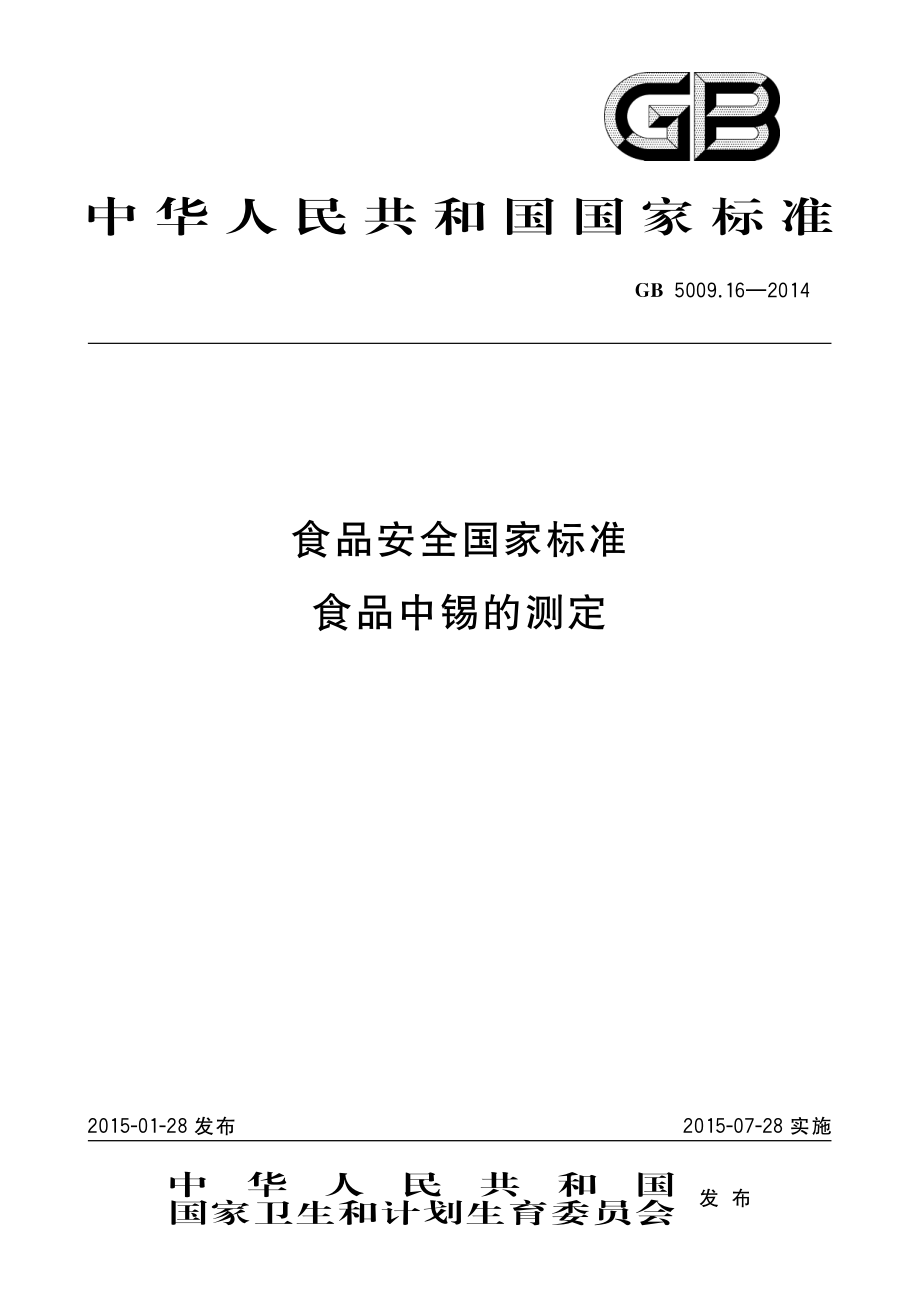 GB

中华人民共和国国家标准

GB 5009.16—2014

食品安全国家标准
食品中锡的测定

2015-01-28 发布

2015-07-28 实施

中华人民共和国
国家卫生和计划生育委员会
发布